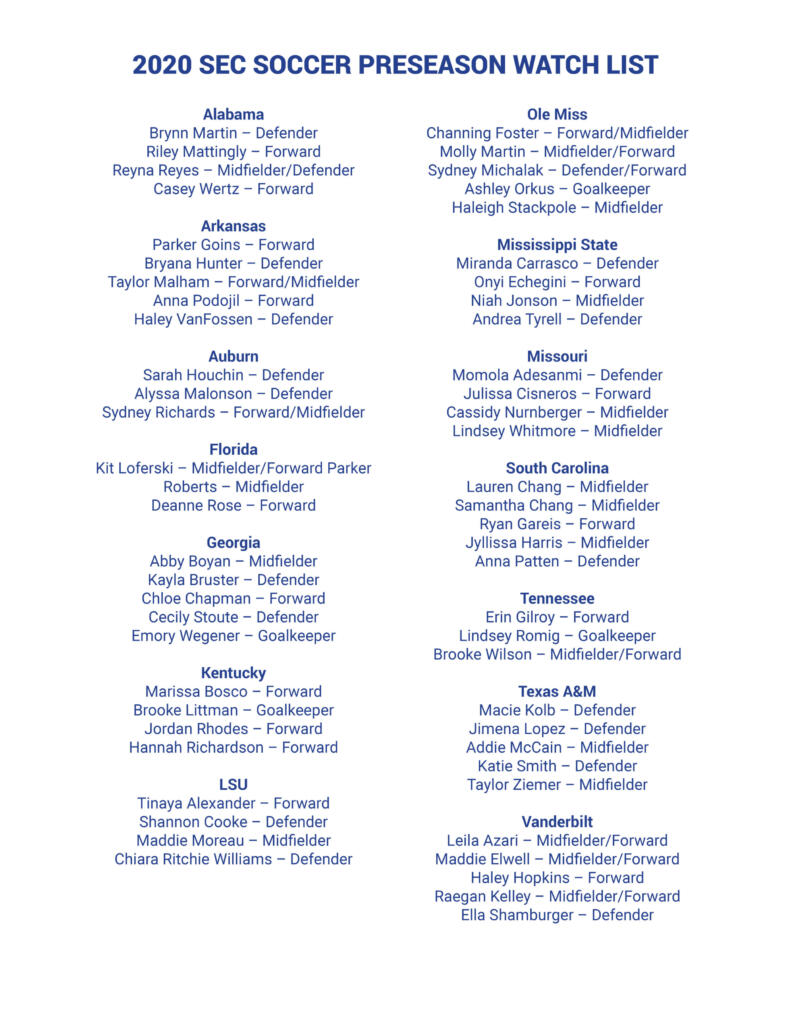 2020 SEC SOCCER PRESEASON WATCH LIST

Alabama
Brynn Martin – Defender
Riley Mattingly – Forward
Reyna Reyes – Midfielder/Defender
Casey Wertz – Forward

Arkansas
Parker Goins – Forward
Bryana Hunter – Defender
Taylor Malham – Forward/Midfielder
Anna Podojil – Forward
Haley VanFossen – Defender

Auburn
Sarah Houchin – Defender
Alyssa Malonson – Defender
Sydney Richards – Forward/Midfielder

Florida
Kit Loferski – Midfielder/Forward Parker Roberts – Midfielder
Deanne Rose – Forward

Georgia
Abby Boyan – Midfielder
Kayla Bruster – Defender
Chloe Chapman – Forward
Cecily Stoute – Defender
Emory Wegener – Goalkeeper

Kentucky
Marissa Bosco – Forward
Brooke Littman – Goalkeeper
Jordan Rhodes – Forward
Hannah Richardson – Forward

LSU
Tinaya Alexander – Forward
Shannon Cooke – Defender
Maddie Moreau – Midfielder
Chiara Ritchie Williams – Defender

Ole Miss
Channing Foster – Forward/Midfielder
Molly Martin – Midfielder/Forward
Sydney Michalak – Defender/Forward
Ashley Orkus – Goalkeeper
Haleigh Stackpole – Midfielder

Mississippi State
Miranda Carrasco – Defender
Onyi Echegini – Forward
Niah Jonson – Midfielder
Andrea Tyrell – Defender

Missouri
Momola Adesanmi – Defender
Julissa Cisneros – Forward
Cassidy Nurnberger – Midfielder
Lindsey Whitmore – Midfielder

South Carolina
Lauren Chang – Midfielder
Samantha Chang – Midfielder
Ryan Gareis – Forward
Jyllissa Harris – Midfielder
Anna Patten – Defender

Tennessee
Erin Gilroy – Forward
Lindsey Romig – Goalkeeper
Brooke Wilson – Midfielder/Forward

Texas A&M
Macie Kolb – Defender
Jimena Lopez – Defender
Addie McCain – Midfielder
Katie Smith – Defender
Taylor Ziemer – Midfielder

Vanderbilt
Leila Azari – Midfielder/Forward
Maddie Elwell – Midfielder/Forward
Haley Hopkins – Forward
Raegan Kelley – Midfielder/Forward
Ella Shamburger – Defender